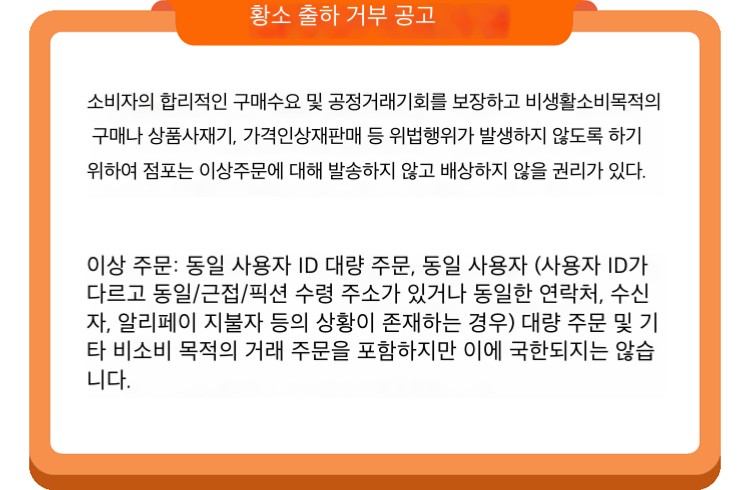 황소 출하 거부 공고

소비자의 합리적인 구매수요 및 공정거래기회를 보장하고 비생활소비목적의 구매나 상품사재기, 가격인상재판매 등 위법행위가 발생하지 않도록 하기 위하여 점포는 이상주문에 대해 발송하지 않고 배상하지 않을 권리가 있다.

이상 주문: 동일 사용자 ID 대량 주문, 동일 사용자 (사용자 ID가 다르고 동일/근접/픽션 수령 주소가 있거나 동일한 연락처, 수신자, 알리페이 지불자 등의 상황이 존재하는 경우) 대량 주문 및 기타 비소비 목적의 거래 주문을 포함하지만 이에 국한되지는 않습니다.